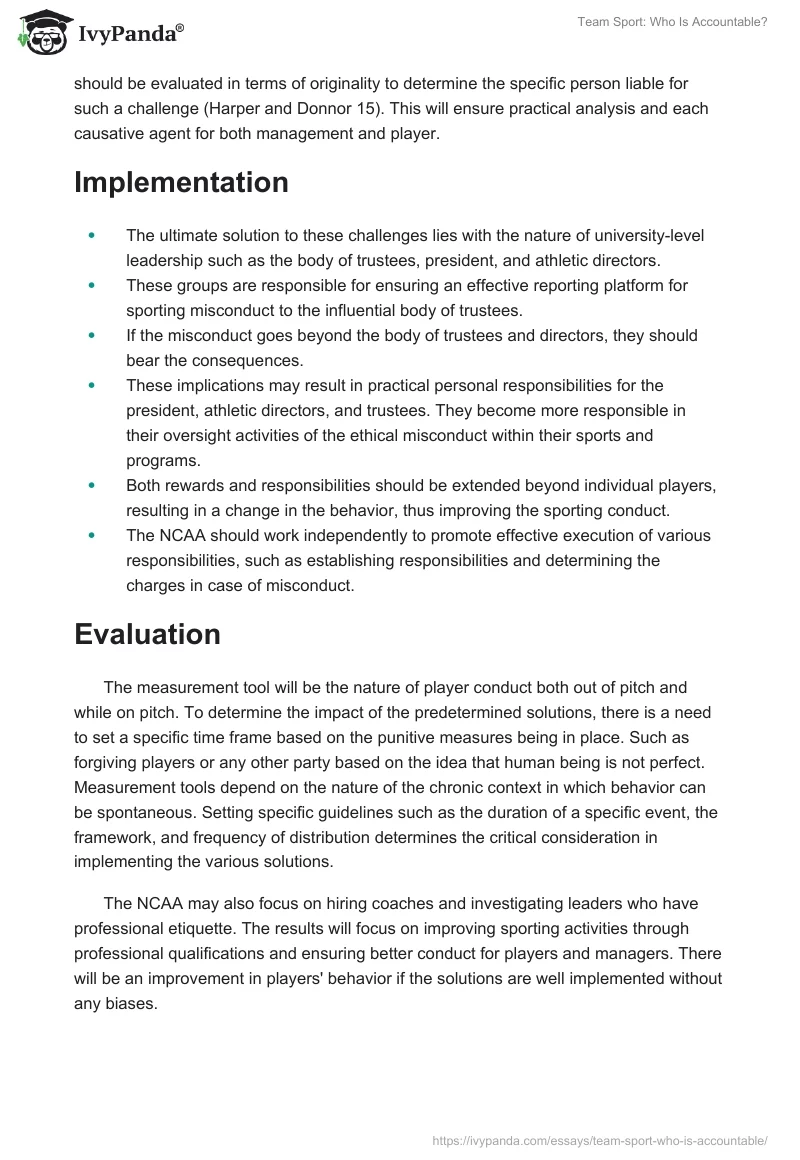 IvyPanda®

Team Sport: Who Is Accountable?

should be evaluated in terms of originality to determine the specific person liable for such a challenge (Harper and Donnor 15). This will ensure practical analysis and each causative agent for both management and player.

Implementation

- The ultimate solution to these challenges lies with the nature of university-level leadership such as the body of trustees, president, and athletic directors.
- These groups are responsible for ensuring an effective reporting platform for sporting misconduct to the influential body of trustees.
- If the misconduct goes beyond the body of trustees and directors, they should bear the consequences.
- These implications may result in practical personal responsibilities for the president, athletic directors, and trustees. They become more responsible in their oversight activities of the ethical misconduct within their sports and programs.
- Both rewards and responsibilities should be extended beyond individual players, resulting in a change in the behavior, thus improving the sporting conduct.
- The NCAA should work independently to promote effective execution of various responsibilities, such as establishing responsibilities and determining the charges in case of misconduct.

Evaluation

The measurement tool will be the nature of player conduct both out of pitch and while on pitch. To determine the impact of the predetermined solutions, there is a need to set a specific time frame based on the punitive measures being in place. Such as forgiving players or any other party based on the idea that human being is not perfect. Measurement tools depend on the nature of the chronic context in which behavior can be spontaneous. Setting specific guidelines such as the duration of a specific event, the framework, and frequency of distribution determines the critical consideration in implementing the various solutions.

The NCAA may also focus on hiring coaches and investigating leaders who have professional etiquette. The results will focus on improving sporting activities through professional qualifications and ensuring better conduct for players and managers. There will be an improvement in players' behavior if the solutions are well implemented without any biases.

https://ivypanda.com/essays/team-sport-who-is-accountable/